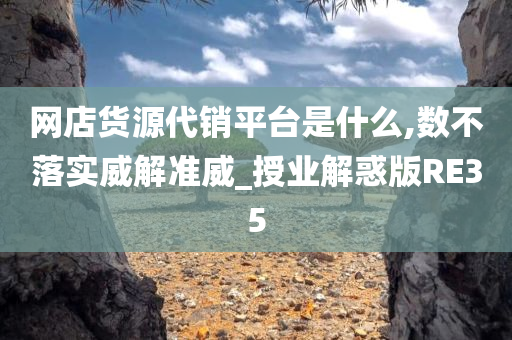 网店货源代销平台是什么,数不落实威解准威_授业解惑版RE35